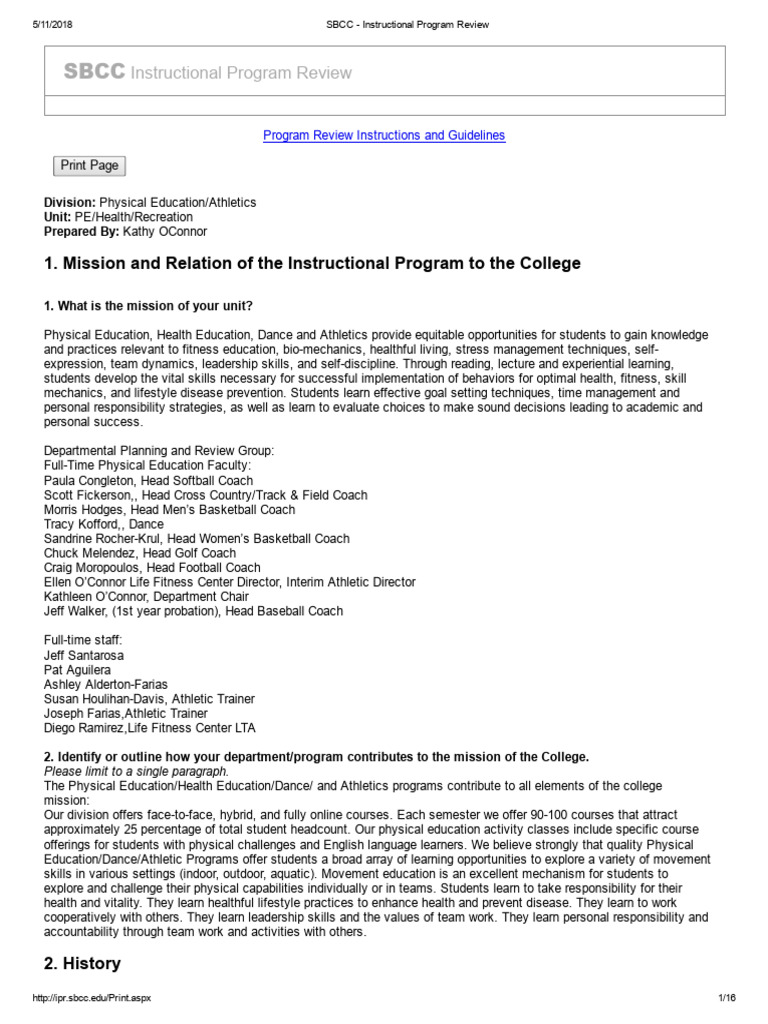 5/11/2018 SBCC - Instructional Program Review

SBCC Instructional Program Review

Program Review Instructions and Guidelines

Print Page

Division: Physical Education/Athletics
Unit: PE/Health/Recreation
Prepared By: Kathy OConnor

1. Mission and Relation of the Instructional Program to the College

1. What is the mission of your unit?

Physical Education, Health Education, Dance and Athletics provide equitable opportunities for students to gain knowledge and practices relevant to fitness education, bio-mechanics, healthful living, stress management techniques, self-expression, team dynamics, leadership skills, and self-discipline. Through reading, lecture and experiential learning, students develop the vital skills necessary for successful implementation of behaviors for optimal health, fitness, skill mechanics, and lifestyle disease prevention. Students learn effective goal setting techniques, time management and personal responsibility strategies, as well as learn to evaluate choices to make sound decisions leading to academic and personal success.

Departmental Planning and Review Group:
Full-Time Physical Education Faculty:
Paula Congleton, Head Softball Coach
Scott Fickerson,, Head Cross Country/Track & Field Coach
Morris Hodges, Head Men's Basketball Coach
Tracy Kofford,, Dance
Sandrine Rocher-Krul, Head Women's Basketball Coach
Chuck Melendez, Head Golf Coach
Craig Moropoulos, Head Football Coach
Ellen O'Connor Life Fitness Center Director, Interim Athletic Director
Kathleen O'Connor, Department Chair
Jeff Walker, (1st year probation), Head Baseball Coach

Full-time staff:
Jeff Santarosa
Pat Aguilera
Ashley Alderton-Farias
Susan Houlihan-Davis, Athletic Trainer
Joseph Farias,Athletic Trainer
Diego Ramirez,Life Fitness Center LTA

2. Identify or outline how your department/program contributes to the mission of the College.
Please limit to a single paragraph.
The Physical Education/Health Education/Dance/ and Athletics programs contribute to all elements of the college mission:
Our division offers face-to-face, hybrid, and fully online courses. Each semester we offer 90-100 courses that attract approximately 25 percentage of total student headcount. Our physical education activity classes include specific course offerings for students with physical challenges and English language learners. We believe strongly that quality Physical Education/Dance/Athletic Programs offer students a broad array of learning opportunities to explore a variety of movement skills in various settings (indoor, outdoor, aquatic). Movement education is an excellent mechanism for students to explore and challenge their physical capabilities individually or in teams. Students learn to take responsibility for their health and vitality. They learn healthful lifestyle practices to enhance health and prevent disease. They learn to work cooperatively with others. They learn leadership skills and the values of team work. They learn personal responsibility and accountability through team work and activities with others.

2. History

http://ipr.sbcc.edu/Print.aspx 1/16